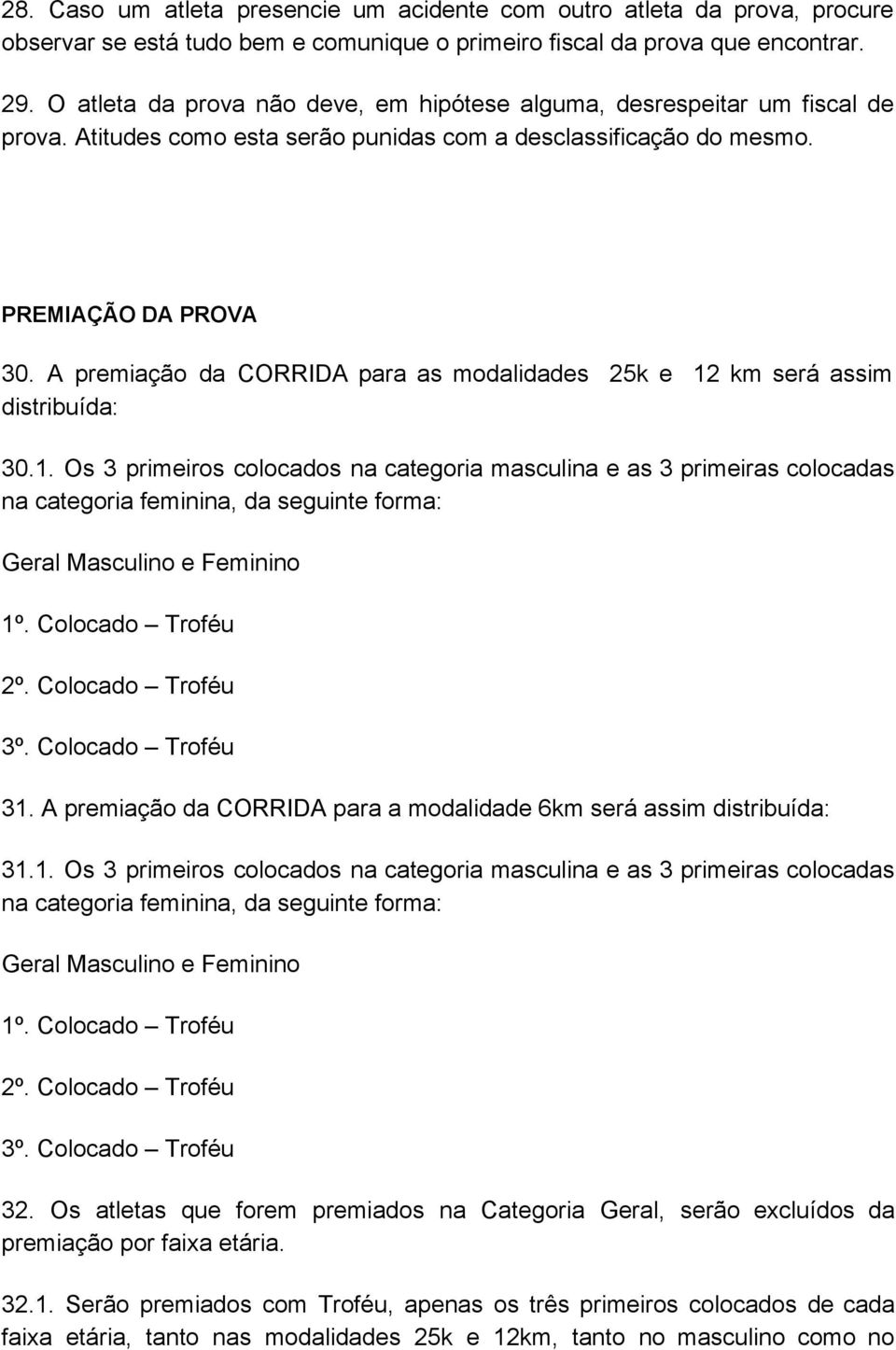 28. Caso um atleta presencie um acidente com outro atleta da prova, procure observar se está tudo bem e comunique o primeiro fiscal da prova que encontrar.

29. O atleta da prova não deve, em hipótese alguma, desrespeitar um fiscal de prova. Atitudes como esta serão punidas com a desclassificação do mesmo.

PREMIAÇÃO DA PROVA

30. A premiação da CORRIDA para as modalidades 25k e 12 km será assim distribuída:

30.1. Os 3 primeiros colocados na categoria masculina e as 3 primeiras colocadas na categoria feminina, da seguinte forma:

Geral Masculino e Feminino

1º. Colocado – Troféu

2º. Colocado – Troféu

3º. Colocado – Troféu

31. A premiação da CORRIDA para a modalidade 6km será assim distribuída:

31.1. Os 3 primeiros colocados na categoria masculina e as 3 primeiras colocadas na categoria feminina, da seguinte forma:

Geral Masculino e Feminino

1º. Colocado – Troféu

2º. Colocado – Troféu

3º. Colocado – Troféu

32. Os atletas que forem premiados na Categoria Geral, serão excluídos da premiação por faixa etária.

32.1. Serão premiados com Troféu, apenas os três primeiros colocados de cada faixa etária, tanto nas modalidades 25k e 12km, tanto no masculino como no